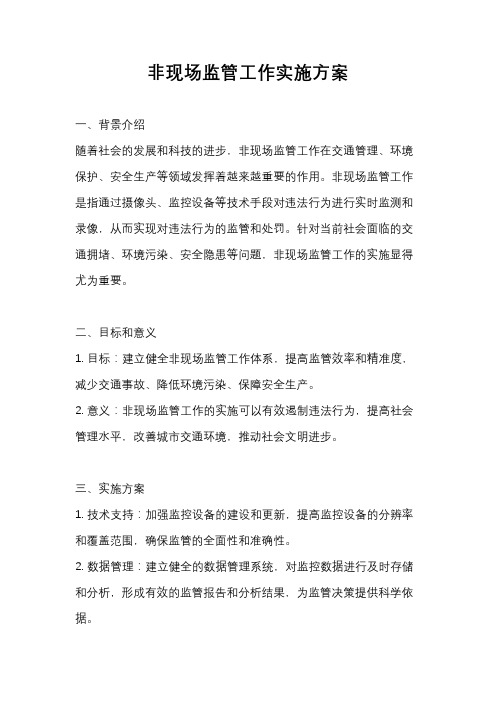 非现场监管工作实施方案

一、背景介绍

随着社会的发展和科技的进步，非现场监管工作在交通管理、环境保护、安全生产等领域发挥着越来越重要的作用。非现场监管工作是指通过摄像头、监控设备等技术手段对违法行为进行实时监测和录像，从而实现对违法行为的监管和处罚。针对当前社会面临的交通拥堵、环境污染、安全隐患等问题，非现场监管工作的实施显得尤为重要。

二、目标和意义

1. 目标：建立健全非现场监管工作体系，提高监管效率和精准度，减少交通事故、降低环境污染、保障安全生产。

2. 意义：非现场监管工作的实施可以有效遏制违法行为，提高社会管理水平，改善城市交通环境，推动社会文明进步。

三、实施方案

1. 技术支持：加强监控设备的建设和更新，提高监控设备的分辨率和覆盖范围，确保监管的全面性和准确性。

2. 数据管理：建立健全的数据管理系统，对监控数据进行及时存储和分析，形成有效的监管报告和分析结果，为监管决策提供科学依据。